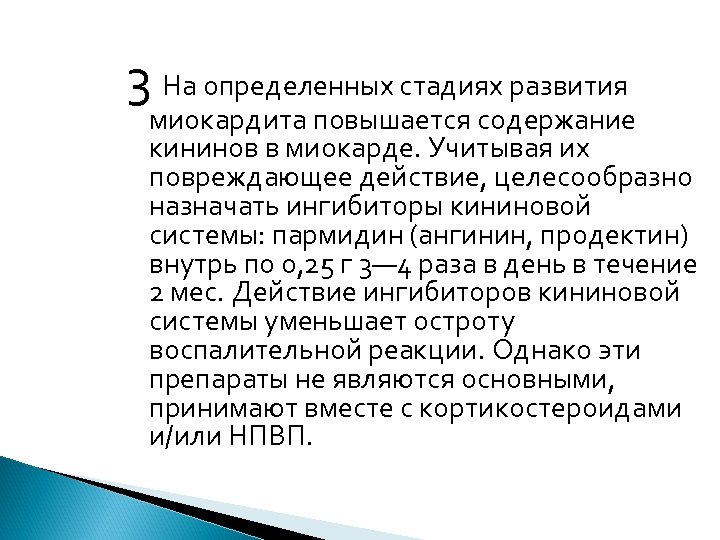 3 На определенных стадиях развития миокардита повышается содержание кининов в миокарде. Учитывая их повреждающее действие, целесообразно назначать ингибиторы кининовой системы: пармидин (ангинин, продектин) внутрь по 0,25 г 3—4 раза в день в течение 2 мес. Действие ингибиторов кининовой системы уменьшает остроту воспалительной реакции. Однако эти препараты не являются основными, принимают вместе с кортикостероидами и/или НПВП.